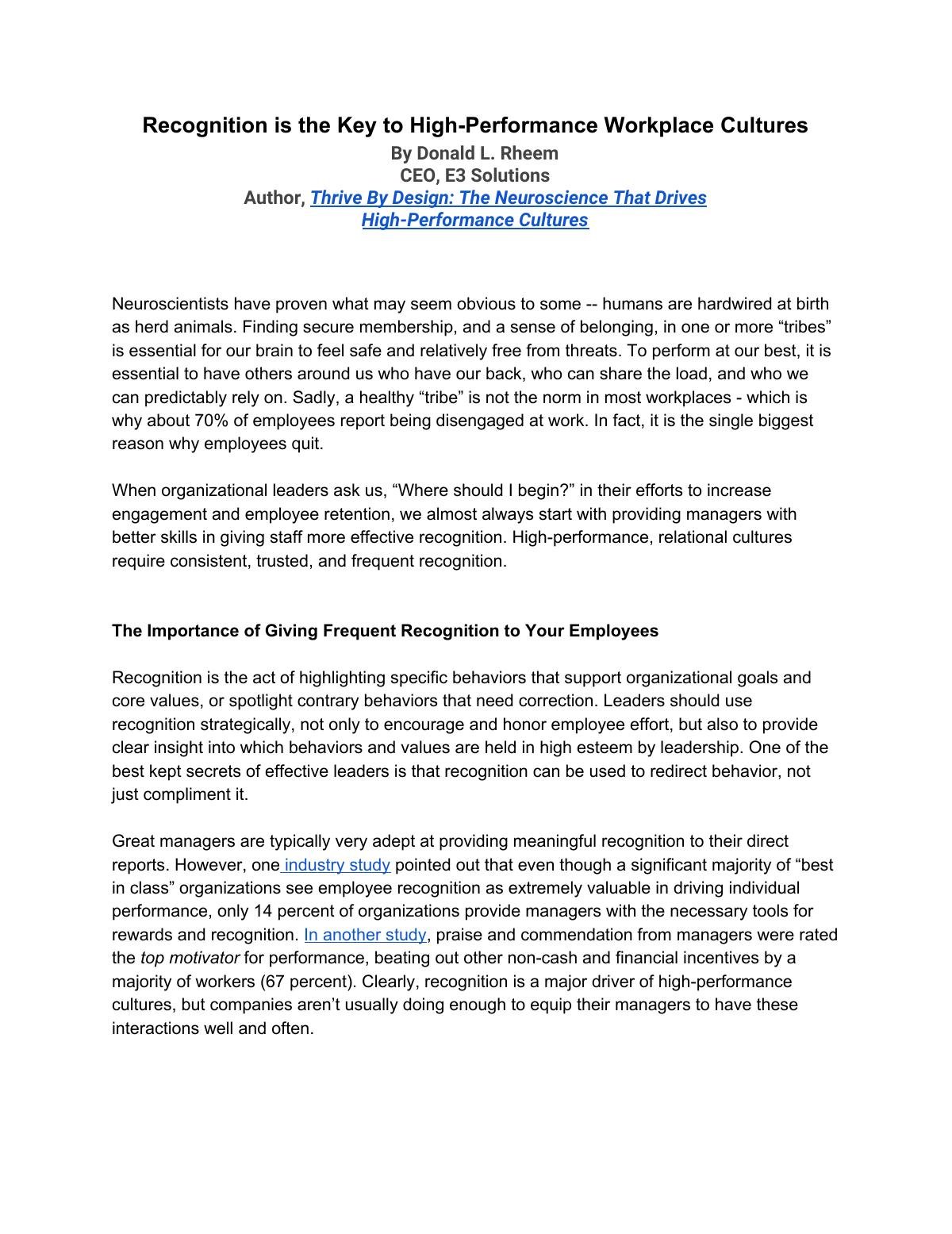 Recognition is the Key to High-Performance Workplace Cultures
By Donald L. Rheem
CEO, E3 Solutions
Author, Thrive By Design: The Neuroscience That Drives High-Performance Cultures

Neuroscientists have proven what may seem obvious to some -- humans are hardwired at birth as herd animals. Finding secure membership, and a sense of belonging, in one or more “tribes” is essential for our brain to feel safe and relatively free from threats. To perform at our best, it is essential to have others around us who have our back, who can share the load, and who we can predictably rely on. Sadly, a healthy “tribe” is not the norm in most workplaces - which is why about 70% of employees report being disengaged at work. In fact, it is the single biggest reason why employees quit.

When organizational leaders ask us, “Where should I begin?” in their efforts to increase engagement and employee retention, we almost always start with providing managers with better skills in giving staff more effective recognition. High-performance, relational cultures require consistent, trusted, and frequent recognition.

The Importance of Giving Frequent Recognition to Your Employees

Recognition is the act of highlighting specific behaviors that support organizational goals and core values, or spotlight contrary behaviors that need correction. Leaders should use recognition strategically, not only to encourage and honor employee effort, but also to provide clear insight into which behaviors and values are held in high esteem by leadership. One of the best kept secrets of effective leaders is that recognition can be used to redirect behavior, not just compliment it.

Great managers are typically very adept at providing meaningful recognition to their direct reports. However, one industry study pointed out that even though a significant majority of “best in class” organizations see employee recognition as extremely valuable in driving individual performance, only 14 percent of organizations provide managers with the necessary tools for rewards and recognition. In another study, praise and commendation from managers were rated the top motivator for performance, beating out other non-cash and financial incentives by a majority of workers (67 percent). Clearly, recognition is a major driver of high-performance cultures, but companies aren’t usually doing enough to equip their managers to have these interactions well and often.